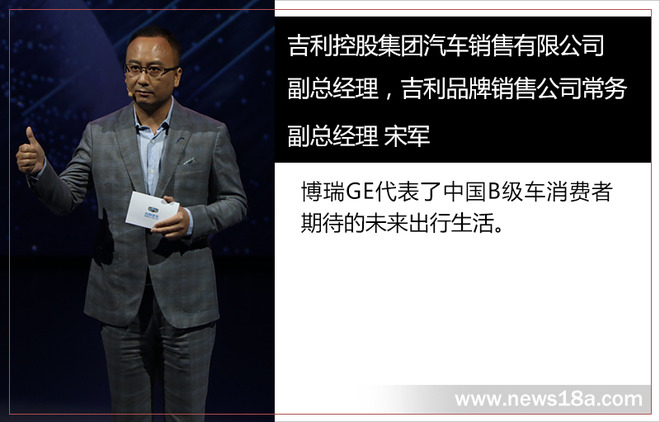 吉利控股集团汽车销售有限公司副总经理，吉利品牌销售公司常务副总经理 宋军

博瑞GE代表了中国B级车消费者期待的未来出行生活。

www.news18a.com